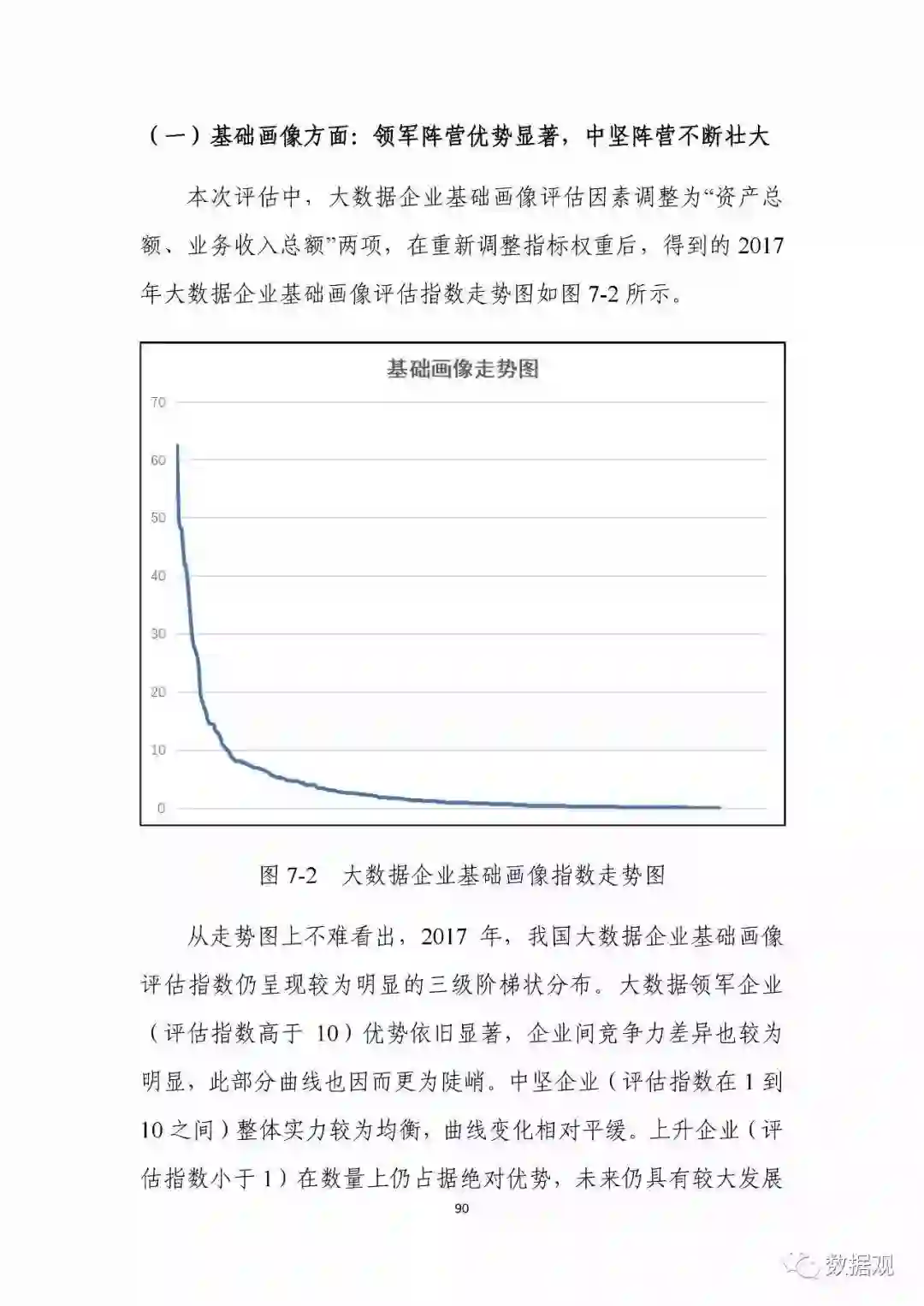 （一）基础画像方面：领军阵营优势显著，中坚阵营不断壮大

本次评估中，大数据企业基础画像评估因素调整为“资产总额、业务收入总额”两项，在重新调整指标权重后，得到的2017年大数据企业基础画像评估指数走势图如图7-2所示。

基础画像走势图

70
60
50
40
30
20
10
0

图7-2 大数据企业基础画像指数走势图

从走势图上不难看出，2017年，我国大数据企业基础画像评估指数仍呈现较为明显的三级阶梯状分布。大数据领军企业（评估指数高于10）优势依旧显著，企业间竞争力差异也较为明显，此部分曲线也因而更为陡峭。中坚企业（评估指数在1到10之间）整体实力较为均衡，曲线变化相对平缓。上升企业（评估指数小于1）在数量上仍占据绝对优势，未来仍具有较大发展

90

数据观